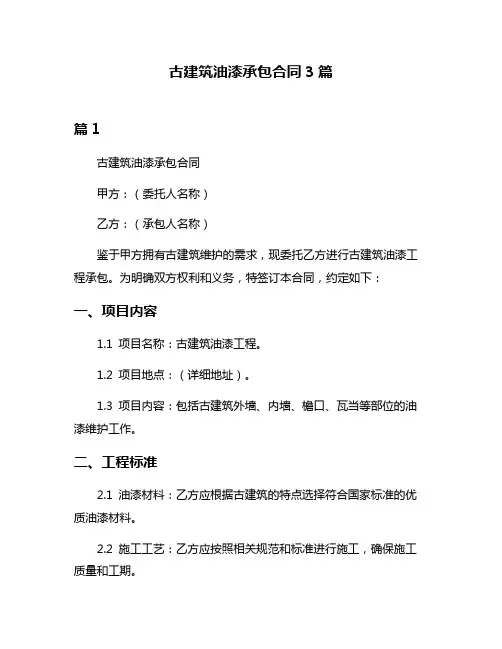 古建筑油漆承包合同 3 篇

篇 1

古建筑油漆承包合同

甲方：（委托人名称）

乙方：（承包人名称）

鉴于甲方拥有古建筑维护的需求，现委托乙方进行古建筑油漆工程承包。为明确双方权利和义务，特签订本合同，约定如下：

一、项目内容

1.1 项目名称：古建筑油漆工程。

1.2 项目地点：（详细地址）。

1.3 项目内容：包括古建筑外墙、内墙、檐口、瓦当等部位的油漆维护工作。

二、工程标准

2.1 油漆材料：乙方应根据古建筑的特点选择符合国家标准的优质油漆材料。

2.2 施工工艺：乙方应按照相关规范和标准进行施工，确保施工质量和工期。